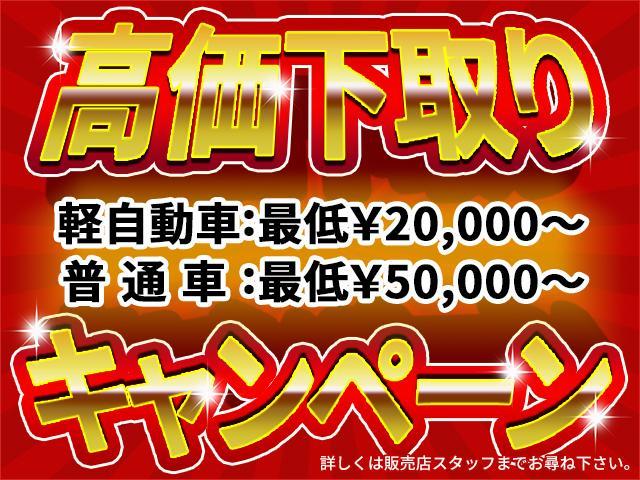 高価下取り

軽自動車:最低¥20,000～
普 通 車 :最低¥50,000～

キャンペーン

詳しくは販売店スタッフまでお尋ね下さい。